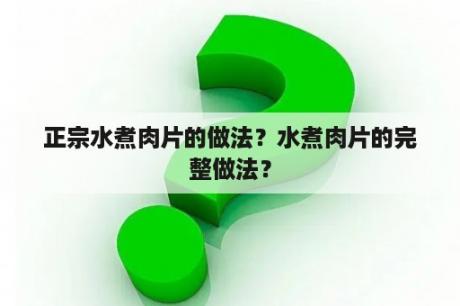 正宗水煮肉片的做法？水煮肉片的完整做法？